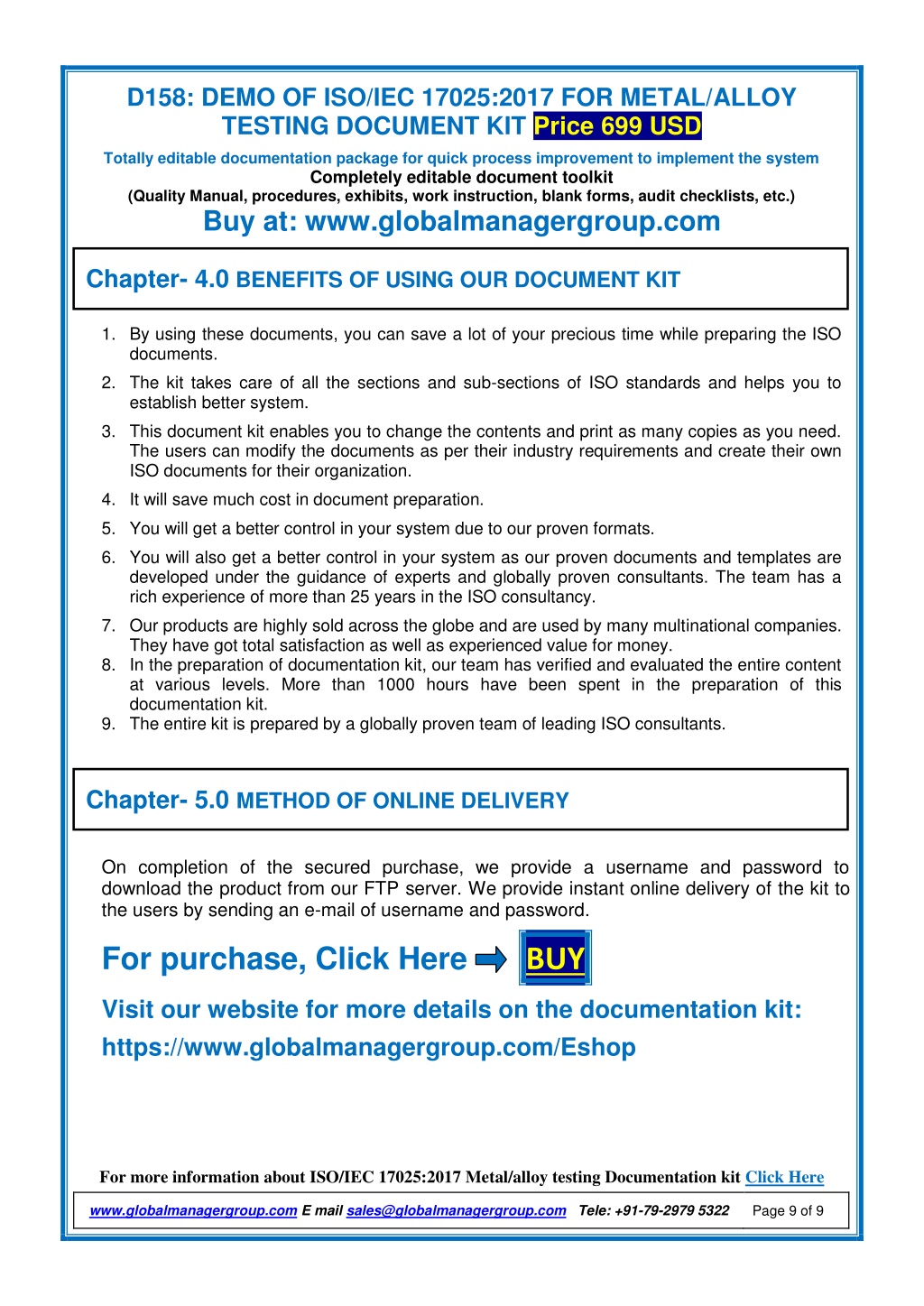 D158: DEMO OF ISO/IEC 17025:2017 FOR METAL/ALLOY TESTING DOCUMENT KIT Price 699 USD

Totally editable documentation package for quick process improvement to implement the system
Completely editable document toolkit
(Quality Manual, procedures, exhibits, work instruction, blank forms, audit checklists, etc.)
Buy at: www.globalmanagergroup.com

Chapter- 4.0 BENEFITS OF USING OUR DOCUMENT KIT

1. By using these documents, you can save a lot of your precious time while preparing the ISO documents.
2. The kit takes care of all the sections and sub-sections of ISO standards and helps you to establish better system.
3. This document kit enables you to change the contents and print as many copies as you need. The users can modify the documents as per their industry requirements and create their own ISO documents for their organization.
4. It will save much cost in document preparation.
5. You will get a better control in your system due to our proven formats.
6. You will also get a better control in your system as our proven documents and templates are developed under the guidance of experts and globally proven consultants. The team has a rich experience of more than 25 years in the ISO consultancy.
7. Our products are highly sold across the globe and are used by many multinational companies. They have got total satisfaction as well as experienced value for money.
8. In the preparation of documentation kit, our team has verified and evaluated the entire content at various levels. More than 1000 hours have been spent in the preparation of this documentation kit.
9. The entire kit is prepared by a globally proven team of leading ISO consultants.

Chapter- 5.0 METHOD OF ONLINE DELIVERY

On completion of the secured purchase, we provide a username and password to download the product from our FTP server. We provide instant online delivery of the kit to the users by sending an e-mail of username and password.

For purchase, Click Here BUY

Visit our website for more details on the documentation kit:
https://www.globalmanagergroup.com/Eshop

For more information about ISO/IEC 17025:2017 Metal/alloy testing Documentation kit Click Here

www.globalmanagergroup.com E mail sales@globalmanagergroup.com Tele: +91-79-2979 5322 Page 9 of 9